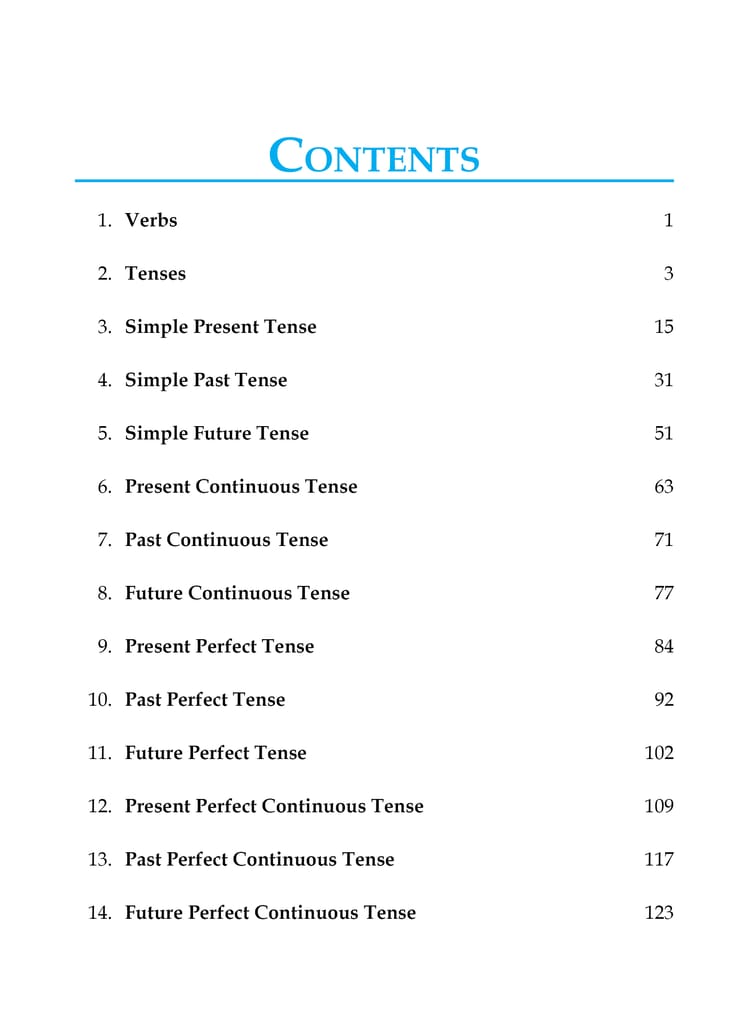 CONTENTS

1. Verbs 1

2. Tenses 3

3. Simple Present Tense 15

4. Simple Past Tense 31

5. Simple Future Tense 51

6. Present Continuous Tense 63

7. Past Continuous Tense 71

8. Future Continuous Tense 77

9. Present Perfect Tense 84

10. Past Perfect Tense 92

11. Future Perfect Tense 102

12. Present Perfect Continuous Tense 109

13. Past Perfect Continuous Tense 117

14. Future Perfect Continuous Tense 123